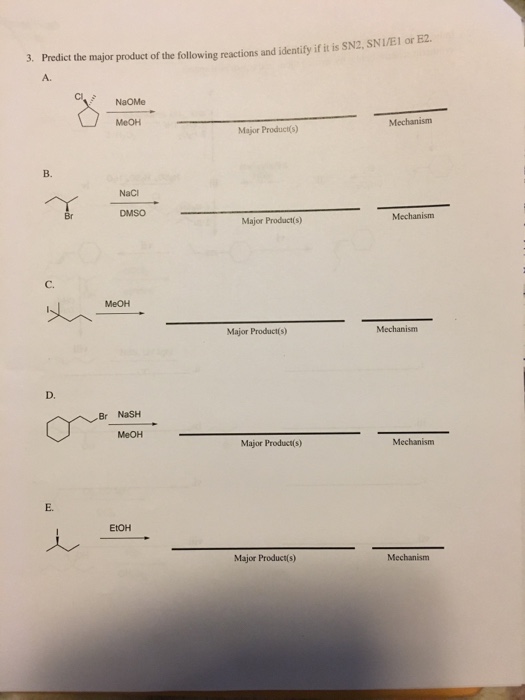 3. Predict the major product of the following reactions and identify if it is SN2, SN1/E1 or E2.

A.

Cl

NaOMe

MeOH

Major Product(s)

Mechanism

B.

Br

NaCl

DMSO

Major Product(s)

Mechanism

C.

I

MeOH

Major Product(s)

Mechanism

D.

Br

NaSH

MeOH

Major Product(s)

Mechanism

E.

I

EtOH

Major Product(s)

Mechanism